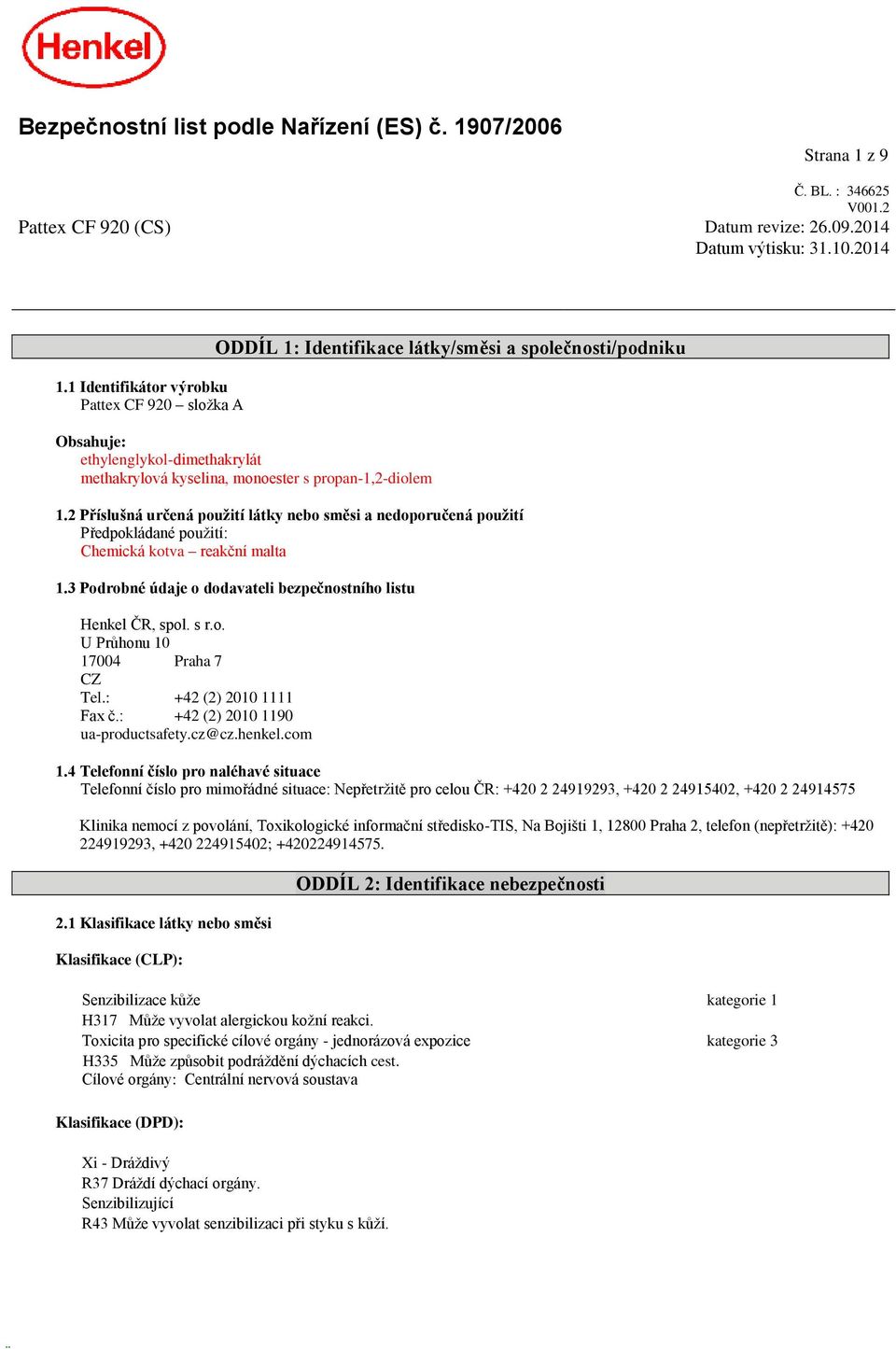 Henkel

Bezpečnostní list podle Nařízení (ES) č. 1907/2006

Strana 1 z 9

Č. BL. : 346625
V001.2

Pattex CF 920 (CS)

Datum revize: 26.09.2014
Datum výtisku: 31.10.2014

ODDÍL 1: Identifikace látky/směsi a společnosti/podniku

1.1 Identifikátor výrobku
Pattex CF 920 – složka A

Obsahuje:
ethylenglykol-dimethakrylát
methakrylová kyselina, monoester s propan-1,2-diolem

1.2 Příslušná určená použití látky nebo směsi a nedoporučená použití
Předpokládané použití:
Chemická kotva – reakční malta

1.3 Podrobné údaje o dodavateli bezpečnostního listu

Henkel ČR, spol. s r.o.
U Průhonu 10
17004 Praha 7
CZ
Tel.: +42 (2) 2010 1111
Fax č.: +42 (2) 2010 1190
ua-productsafety.cz@cz.henkel.com

1.4 Telefonní číslo pro naléhavé situace
Telefonní číslo pro mimořádné situace: Nepřetržitě pro celou ČR: +420 2 24919293, +420 2 24915402, +420 2 24914575

Klinika nemocí z povolání, Toxikologické informační středisko-TIS, Na Bojišti 1, 12800 Praha 2, telefon (nepřetržitě): +420 224919293, +420 224915402; +420224914575.

ODDÍL 2: Identifikace nebezpečnosti

2.1 Klasifikace látky nebo směsi

Klasifikace (CLP):

Senzibilizace kůže kategorie 1
H317 Může vyvolat alergickou kožní reakci.
Toxicita pro specifické cílové orgány - jednorázová expozice kategorie 3
H335 Může způsobit podráždění dýchacích cest.
Cílové orgány: Centrální nervová soustava

Klasifikace (DPD):

Xi - Dráždivý
R37 Dráždí dýchací orgány.
Senzibilizující
R43 Může vyvolat senzibilizaci při styku s kůží.